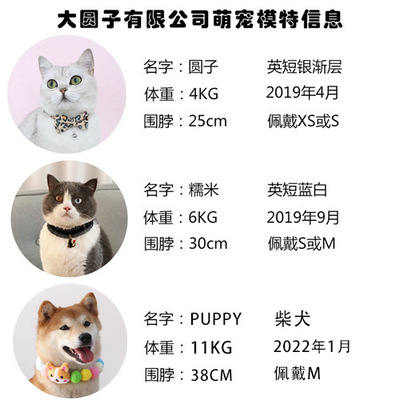 大圆子有限公司萌宠模特信息

名字：圆子 英短银渐层
体重：4KG 2019年4月
围脖：25cm 佩戴XS或S

名字：糯米 英短蓝白
体重：6KG 2019年9月
围脖：30cm 佩戴S或M

名字：PUPPY 柴犬
体重：11KG 2022年1月
围脖：38CM 佩戴M